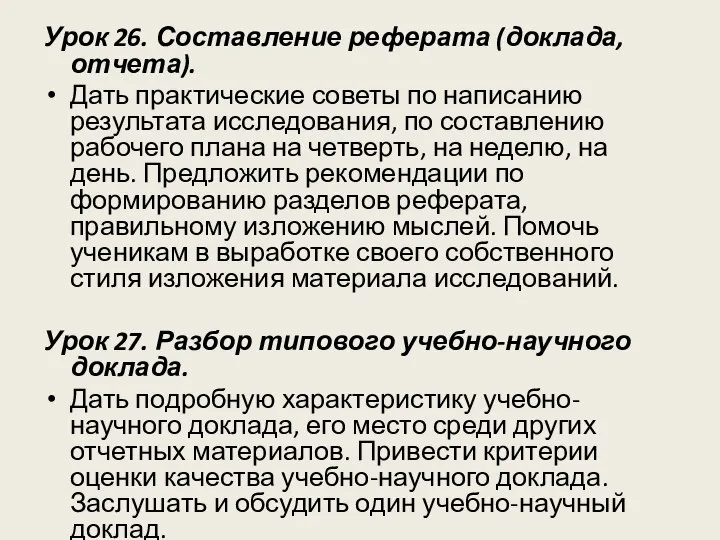 Урок 26. Составление реферата (доклада, отчета).

• Дать практические советы по написанию результата исследования, по составлению рабочего плана на четверть, на неделю, на день. Предложить рекомендации по формированию разделов реферата, правильному изложению мыслей. Помочь ученикам в выработке своего собственного стиля изложения материала исследований.

Урок 27. Разбор типового учебно-научного доклада.

• Дать подробную характеристику учебно-научного доклада, его место среди других отчетных материалов. Привести критерии оценки качества учебно-научного доклада. Заслушать и обсудить один учебно-научный доклад.